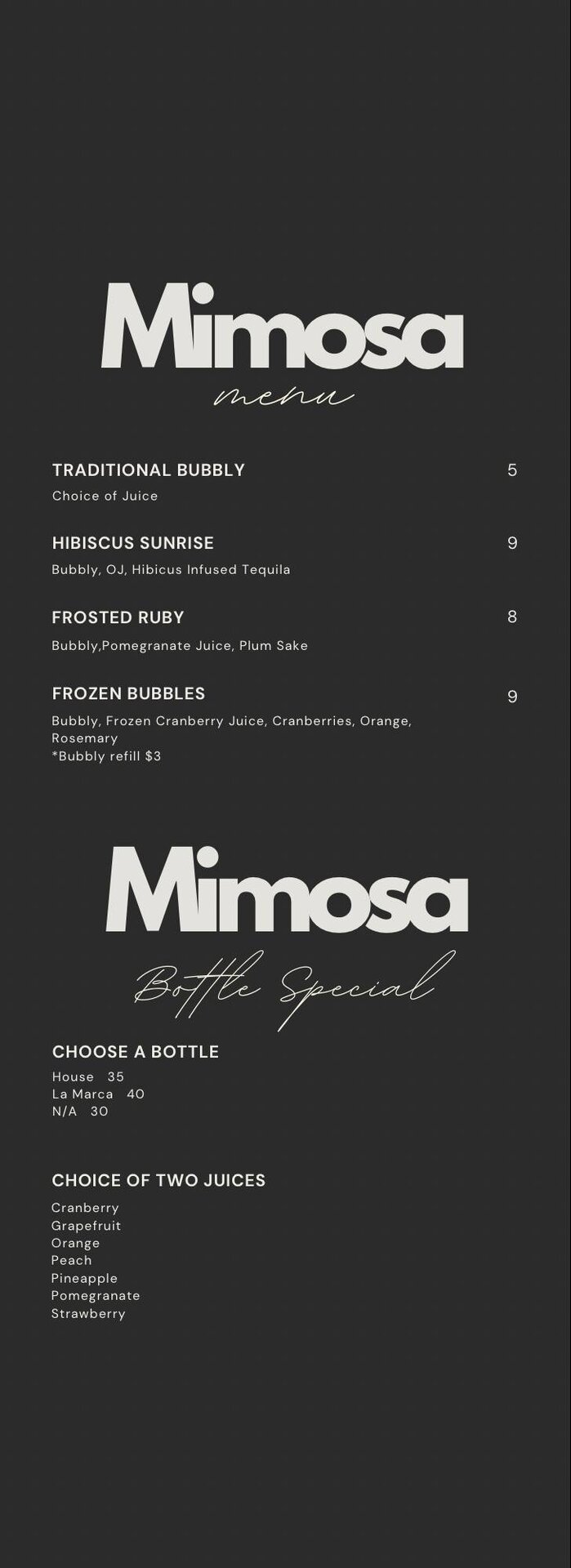 Mimosa
menu

TRADITIONAL BUBBLY 5
Choice of Juice

HIBISCUS SUNRISE 9
Bubbly, OJ, Hibicus Infused Tequila

FROSTED RUBY 8
Bubbly,Pomegranate Juice, Plum Sake

FROZEN BUBBLES 9
Bubbly, Frozen Cranberry Juice, Cranberries, Orange, Rosemary
*Bubbly refill $3

Mimosa
Bottle Special

CHOOSE A BOTTLE
House 35
La Marca 40
N/A 30

CHOICE OF TWO JUICES
Cranberry
Grapefruit
Orange
Peach
Pineapple
Pomegranate
Strawberry